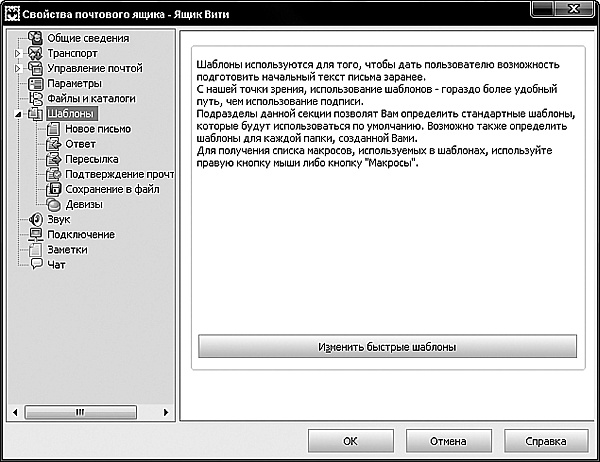 Свойства почтового ящика - Ящик Вити

Общие сведения
Транспорт
Управление почтой
Параметры
Файлы и каталоги
Шаблоны
Новое письмо
Ответ
Пересылка
Подтверждение прочт
Сохранение в файл
Девизы
Звук
Подключение
Заметки
Чат

Шаблоны используются для того, чтобы дать пользователю возможность подготовить начальный текст письма заранее.
С нашей точки зрения, использование шаблонов - гораздо более удобный путь, чем использование подписи.
Подразделы данной секции позволят Вам определить стандартные шаблоны, которые будут использоваться по умолчанию. Возможно также определить шаблоны для каждой папки, созданной Вами.
Для получения списка макросов, используемых в шаблонах, используйте правую кнопку мыши либо кнопку "Макросы".

Изменить быстрые шаблоны

OK
Отмена
Справка